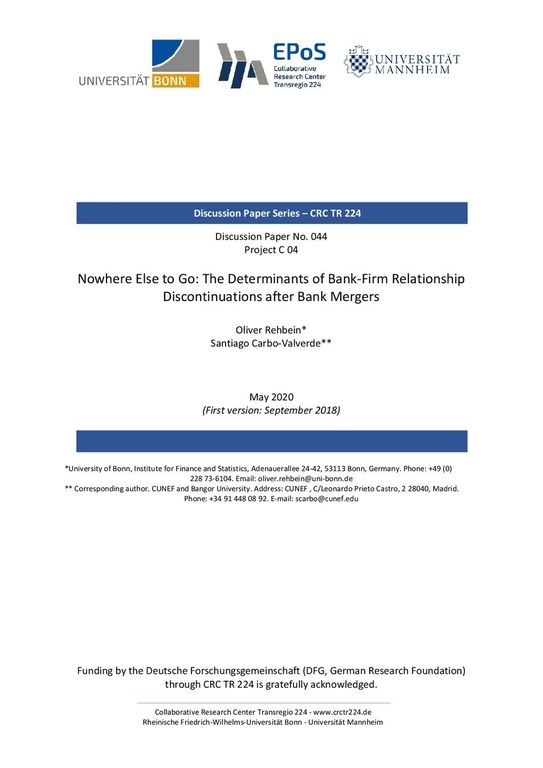 UNIVERSITÄT BONN

EPoS
Collaborative Research Center Transregio 224

UNIVERSITÄT MANNHEIM

Discussion Paper Series – CRC TR 224

Discussion Paper No. 044
Project C 04

Nowhere Else to Go: The Determinants of Bank-Firm Relationship Discontinuations after Bank Mergers

Oliver Rehbein*
Santiago Carbo-Valverde**

May 2020
(First version: September 2018)

*University of Bonn, Institute for Finance and Statistics, Adenauerallee 24-42, 53113 Bonn, Germany. Phone: +49 (0) 228 73-6104. Email: oliver.rehbein@uni-bonn.de
** Corresponding author. CUNEF and Bangor University. Address: CUNEF , C/Leonardo Prieto Castro, 2 28040, Madrid. Phone: +34 91 448 08 92. E-mail: scarbo@cunef.edu

Funding by the Deutsche Forschungsgemeinschaft (DFG, German Research Foundation) through CRC TR 224 is gratefully acknowledged.

Collaborative Research Center Transregio 224 - www.crctr224.de
Rheinische Friedrich-Wilhelms-Universität Bonn - Universität Mannheim